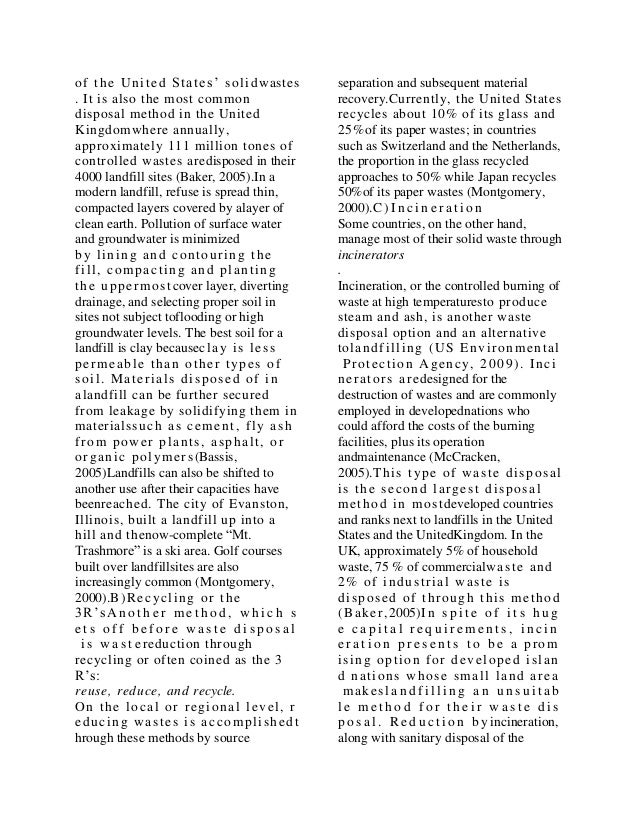 of the United States' solidwastes . It is also the most common disposal method in the United Kingdomwhere annually, approximately 111 million tones of controlled wastes aredisposed in their 4000 landfill sites (Baker, 2005).In a modern landfill, refuse is spread thin, compacted layers covered by alayer of clean earth. Pollution of surface water and groundwater is minimized by lining and contouring the fill, compacting and planting the uppermostcover layer, diverting drainage, and selecting proper soil in sites not subject toflooding or high groundwater levels. The best soil for a landfill is clay becauseclay is less permeable than other types of soil. Materials disposed of in alandfill can be further secured from leakage by solidifying them in materialssuch as cement, fly ash from power plants, asphalt, or organic polymers(Bassis, 2005)Landfills can also be shifted to another use after their capacities have beenreached. The city of Evanston, Illinois, built a landfill up into a hill and thenow-complete "Mt. Trashmore" is a ski area. Golf courses built over landfillsites are also increasingly common (Montgomery, 2000).B)Recycling or the 3R'sAnother method, which s ets off before waste disposal is wastereduction through recycling or often coined as the 3 R's:
reuse, reduce, and recycle.
On the local or regional level, r educing wastes is accomplishedt hrough these methods by source

separation and subsequent material recovery.Currently, the United States recycles about 10% of its glass and 25%of its paper wastes; in countries such as Switzerland and the Netherlands, the proportion in the glass recycled approaches to 50% while Japan recycles 50%of its paper wastes (Montgomery, 2000).C)Incineration
Some countries, on the other hand, manage most of their solid waste through incinerators
.
Incineration, or the controlled burning of waste at high temperaturesto produce steam and ash, is another waste disposal option and an alternative tolandfilling (US Environmental Protection Agency, 2009). Inci nerators aredesigned for the destruction of wastes and are commonly employed in developednations who could afford the costs of the burning facilities, plus its operation andmaintenance (McCracken, 2005).This type of waste disposal is the second largest disposal method in mostdeveloped countries and ranks next to landfills in the United States and the UnitedKingdom. In the UK, approximately 5% of household waste, 75 % of commercialwaste and 2% of industrial waste is disposed of through this method (Baker,2005)In spite of its hug e capital requirements, incin eration presents to be a prom ising option for developed islan d nations whose small land area makeslandfilling an unsuitab le method for their waste dis posal. Reduction byincineration, along with sanitary disposal of the